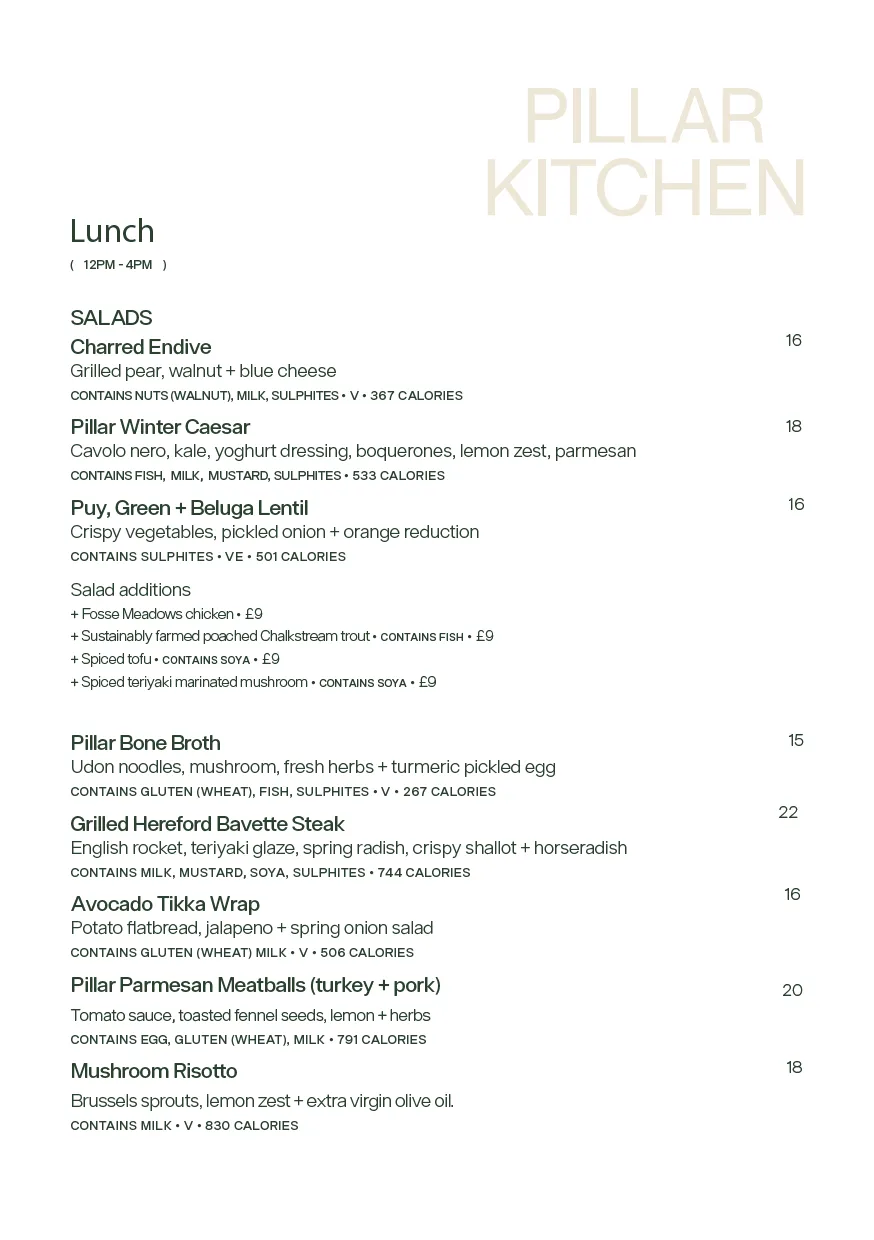 PILLAR KITCHEN

Lunch

( 12PM - 4PM )

SALADS

Charred Endive 16
Grilled pear, walnut + blue cheese
CONTAINS NUTS (WALNUT), MILK, SULPHITES • V • 367 CALORIES

Pillar Winter Caesar 18
Cavolo nero, kale, yoghurt dressing, boquerones, lemon zest, parmesan
CONTAINS FISH, MILK, MUSTARD, SULPHITES • 533 CALORIES

Puy, Green + Beluga Lentil 16
Crispy vegetables, pickled onion + orange reduction
CONTAINS SULPHITES • VE • 501 CALORIES

Salad additions
+ Fosse Meadows chicken • £9
+ Sustainably farmed poached Chalkstream trout • CONTAINS FISH • £9
+ Spiced tofu • CONTAINS SOYA • £9
+ Spiced teriyaki marinated mushroom • CONTAINS SOYA • £9

Pillar Bone Broth 15
Udon noodles, mushroom, fresh herbs + turmeric pickled egg
CONTAINS GLUTEN (WHEAT), FISH, SULPHITES • V • 267 CALORIES

Grilled Hereford Bavette Steak 22
English rocket, teriyaki glaze, spring radish, crispy shallot + horseradish
CONTAINS MILK, MUSTARD, SOYA, SULPHITES • 744 CALORIES

Avocado Tikka Wrap 16
Potato flatbread, jalapeno + spring onion salad
CONTAINS GLUTEN (WHEAT) MILK • V • 506 CALORIES

Pillar Parmesan Meatballs (turkey + pork) 20
Tomato sauce, toasted fennel seeds, lemon + herbs
CONTAINS EGG, GLUTEN (WHEAT), MILK • 791 CALORIES

Mushroom Risotto 18
Brussels sprouts, lemon zest + extra virgin olive oil.
CONTAINS MILK • V • 830 CALORIES